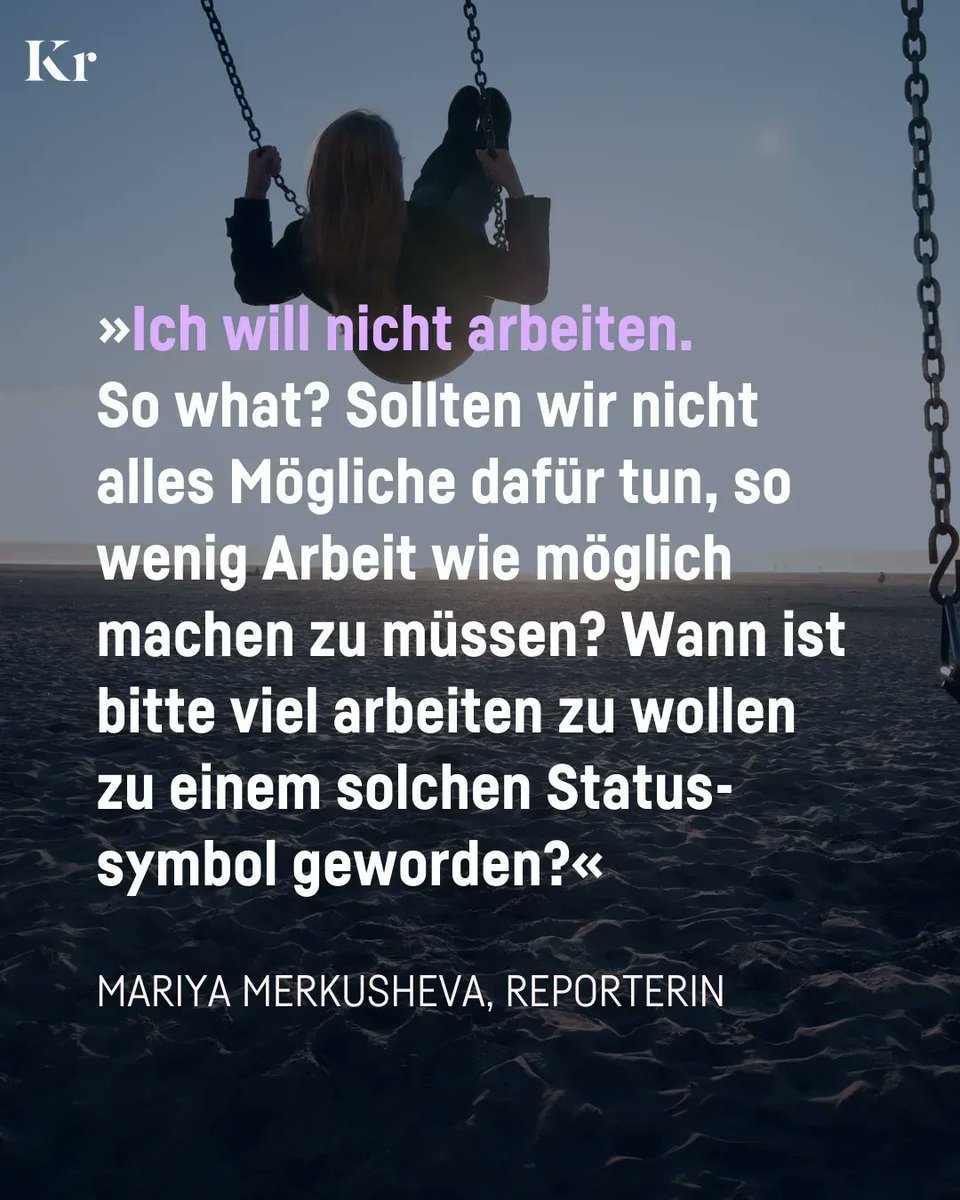 Kr

»Ich will nicht arbeiten. So what? Sollten wir nicht alles Mögliche dafür tun, so wenig Arbeit wie möglich machen zu müssen? Wann ist bitte viel arbeiten zu wollen zu einem solchen Statussymbol geworden?«

MARIYA MERKUSHEVA, REPORTERIN